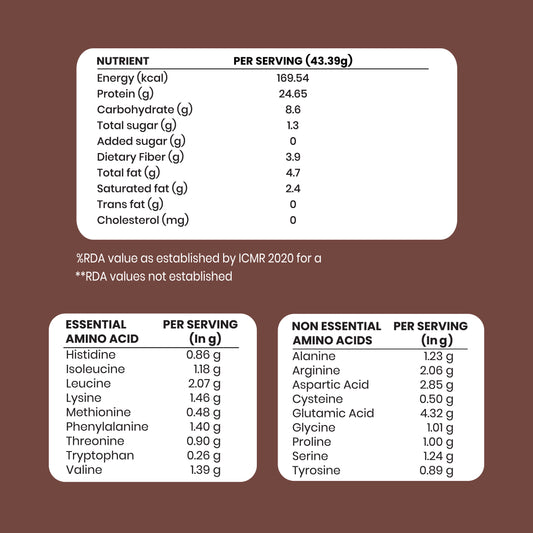 | NUTRIENT | PER SERVING (43.39g) |
|---|---|
| Energy (kcal) | 169.54 |
| Protein (g) | 24.65 |
| Carbohydrate (g) | 8.6 |
| Total sugar (g) | 1.3 |
| Added sugar (g) | 0 |
| Dietary Fiber (g) | 3.9 |
| Total fat (g) | 4.7 |
| Saturated fat (g) | 2.4 |
| Trans fat (g) | 0 |
| Cholesterol (mg) | 0 |

%RDA value as established by ICMR 2020 for a
**RDA values not established

| ESSENTIAL AMINO ACID | PER SERVING (In g) |
|---|---|
| Histidine | 0.86 g |
| Isoleucine | 1.18 g |
| Leucine | 2.07 g |
| Lysine | 1.46 g |
| Methionine | 0.48 g |
| Phenylalanine | 1.40 g |
| Threonine | 0.90 g |
| Tryptophan | 0.26 g |
| Valine | 1.39 g |

| NON ESSENTIAL AMINO ACIDS | PER SERVING (In g) |
|---|---|
| Alanine | 1.23 g |
| Arginine | 2.06 g |
| Aspartic Acid | 2.85 g |
| Cysteine | 0.50 g |
| Glutamic Acid | 4.32 g |
| Glycine | 1.01 g |
| Proline | 1.00 g |
| Serine | 1.24 g |
| Tyrosine | 0.89 g |